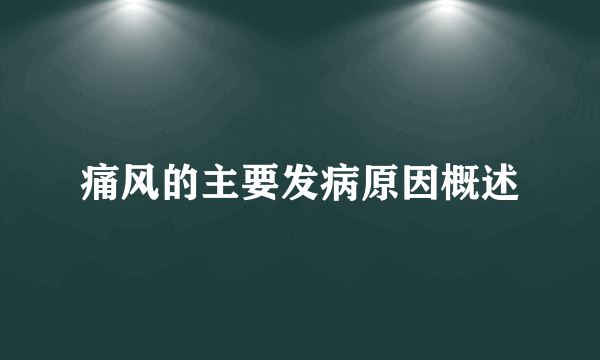 痛风的主要发病原因概述